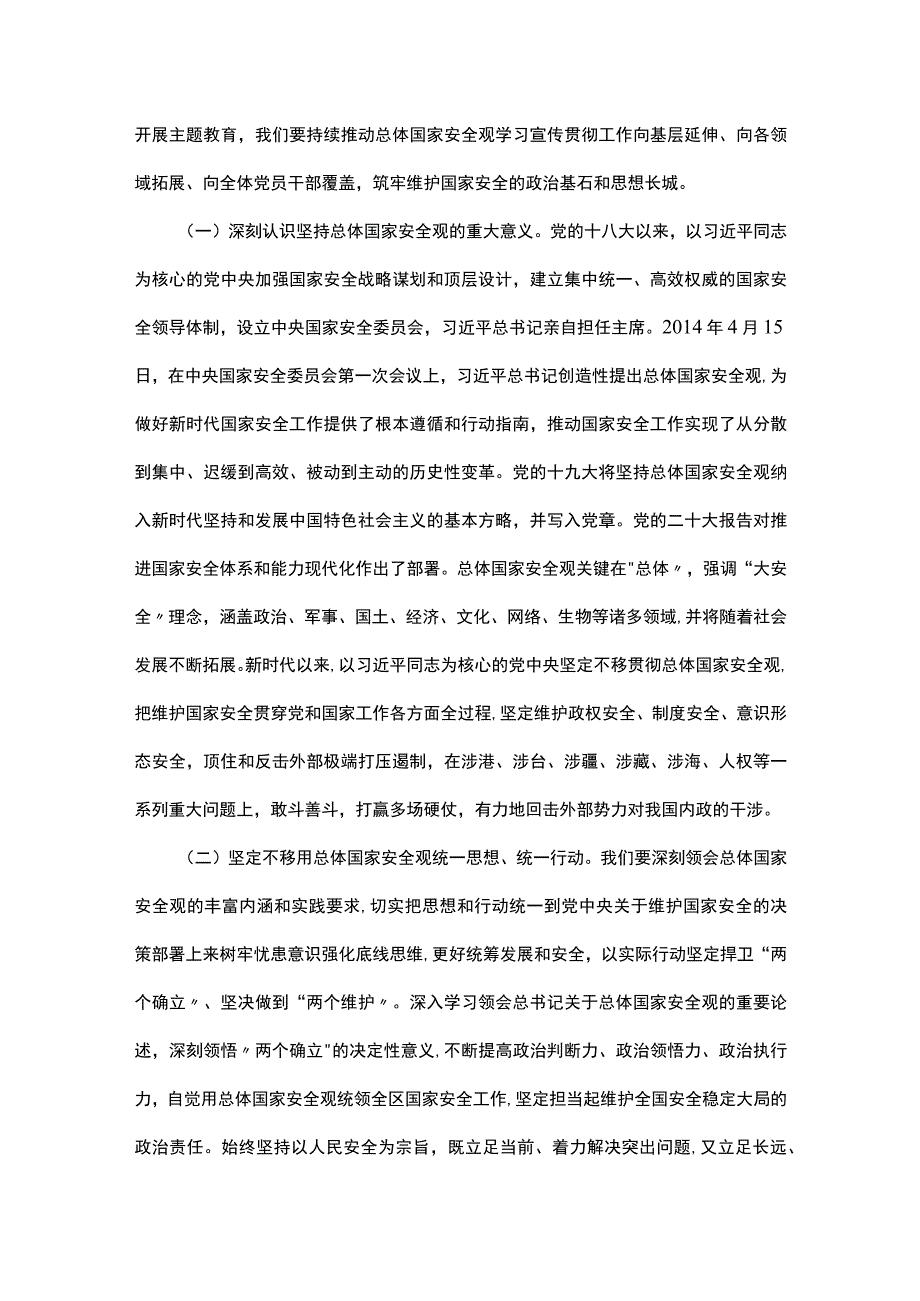 开展主题教育，我们要持续推动总体国家安全观学习宣传贯彻工作向基层延伸、向各领域拓展、向全体党员干部覆盖，筑牢维护国家安全的政治基石和思想长城。

（一）深刻认识坚持总体国家安全观的重大意义。党的十八大以来，以习近平同志为核心的党中央加强国家安全战略谋划和顶层设计，建立集中统一、高效权威的国家安全领导体制，设立中央国家安全委员会，习近平总书记亲自担任主席。2014年4月15日，在中央国家安全委员会第一次会议上，习近平总书记创造性提出总体国家安全观，为做好新时代国家安全工作提供了根本遵循和行动指南，推动国家安全工作实现了从分散到集中、迟缓到高效、被动到主动的历史性变革。党的十九大将坚持总体国家安全观纳入新时代坚持和发展中国特色社会主义的基本方略，并写入党章。党的二十大报告对推进国家安全体系和能力现代化作出了部署。总体国家安全观关键在"总体〃，强调“大安全〃理念，涵盖政治、军事、国土、经济、文化、网络、生物等诸多领域，并将随着社会发展不断拓展。新时代以来，以习近平同志为核心的党中央坚定不移贯彻总体国家安全观，把维护国家安全贯穿党和国家工作各方面全过程，坚定维护政权安全、制度安全、意识形态安全，顶住和反击外部极端打压遏制，在涉港、涉台、涉疆、涉藏、涉海、人权等一系列重大问题上，敢斗善斗，打赢多场硬仗，有力地回击外部势力对我国内政的干涉。

（二）坚定不移用总体国家安全观统一思想、统一行动。我们要深刻领会总体国家安全观的丰富内涵和实践要求，切实把思想和行动统一到党中央关于维护国家安全的决策部署上来树牢忧患意识强化底线思维，更好统筹发展和安全，以实际行动坚定捍卫“两个确立〃、坚决做到“两个维护〃。深入学习领会总书记关于总体国家安全观的重要论述，深刻领悟〃两个确立"的决定性意义，不断提高政治判断力、政治领悟力、政治执行力，自觉用总体国家安全观统领全区国家安全工作，坚定担当起维护全国安全稳定大局的政治责任。始终坚持以人民安全为宗旨，既立足当前、着力解决突出问题，又立足长远、